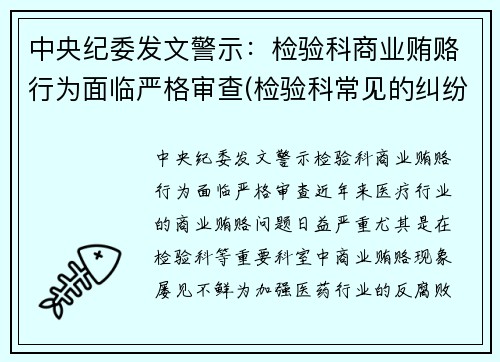 中央纪委发文警示：检验科商业贿赂行为面临严格审查(检验科常见的纠纷

中央纪委发文警示检验科商业贿赂行为面临严格审查近年来医疗行业的商业贿赂问题日益严重尤其是在检验科等重要科室中商业贿赂现象屡见不鲜为加强医药行业的反腐败